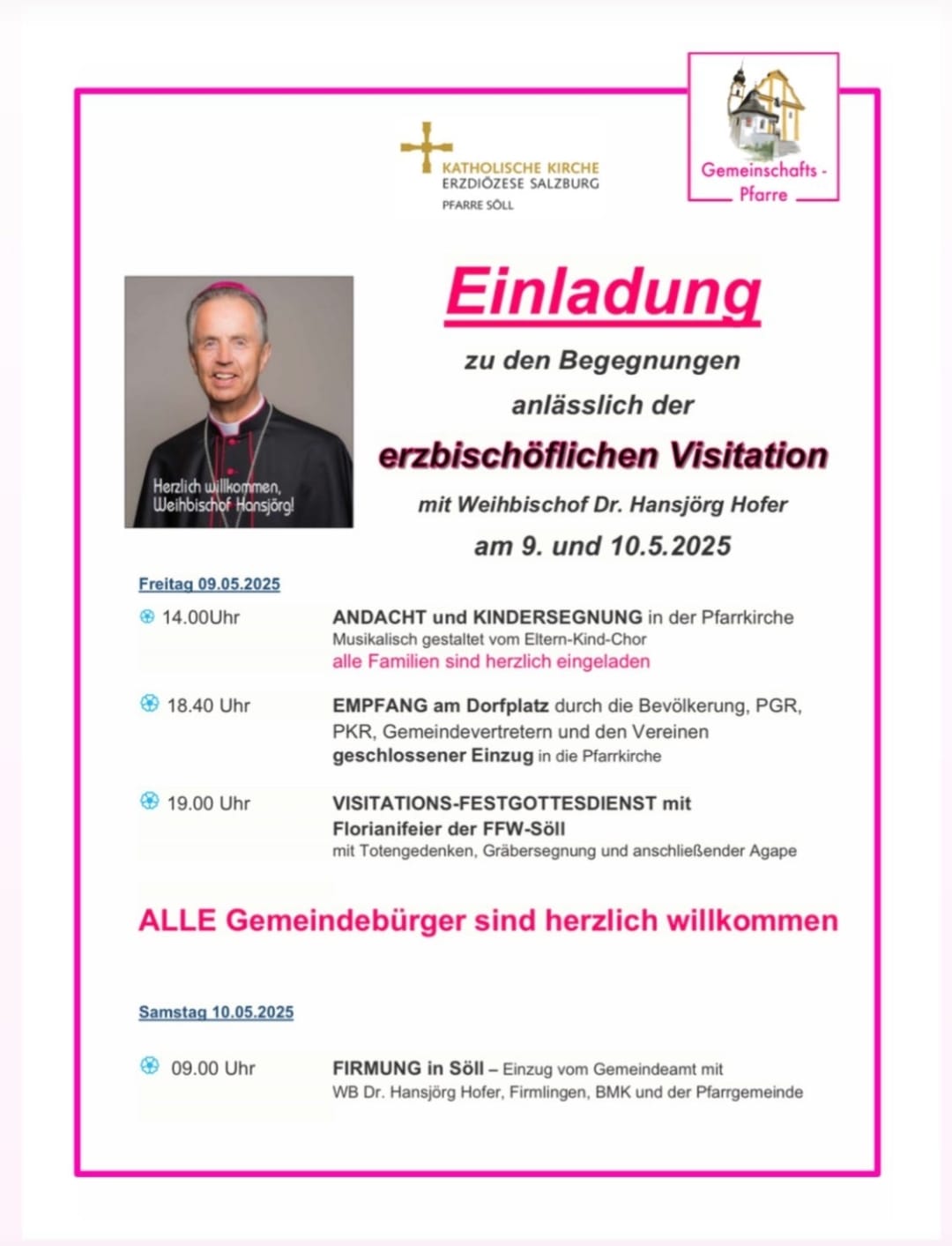 KATHOLISCHE KIRCHE
ERZDIÖZESE SALZBURG
PFARRE SÖLL

Gemeinschafts - Pfarre

Herzlich willkommen, Weihbischof Hansjörg!

Einladung

zu den Begegnungen
anlässlich der
erzbischöflichen Visitation
mit Weihbischof Dr. Hansjörg Hofer
am 9. und 10.5.2025

Freitag 09.05.2025

14.00Uhr ANDACHT und KINDERSEGNUNG in der Pfarrkirche
Musikalisch gestaltet vom Eltern-Kind-Chor
alle Familien sind herzlich eingeladen

18.40 Uhr EMPFANG am Dorfplatz durch die Bevölkerung, PGR, PKR, Gemeindevertretern und den Vereinen
geschlossener Einzug in die Pfarrkirche

19.00 Uhr VISITATIONS-FESTGOTTESDIENST mit Florianifeier der FFW-Söll
mit Totengedenken, Gräbersegnung und anschließender Agape

ALLE Gemeindebürger sind herzlich willkommen

Samstag 10.05.2025

09.00 Uhr FIRMUNG in Söll – Einzug vom Gemeindeamt mit WB Dr. Hansjörg Hofer, Firmlingen, BMK und der Pfarrgemeinde